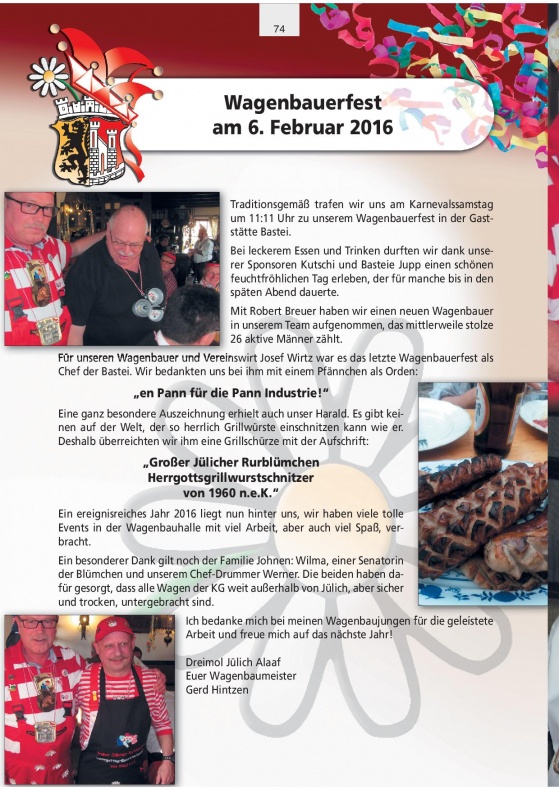 74

Wagenbauerfest am 6. Februar 2016

Traditionsgemäß trafen wir uns am Karnevalssamstag um 11:11 Uhr zu unserem Wagenbauerfest in der Gaststätte Bastei.

Bei leckerem Essen und Trinken durften wir dank unserer Sponsoren Kutschi und Basteie Jupp einen schönen feuchtfröhlichen Tag erleben, der für manche bis in den späten Abend dauerte.

Mit Robert Breuer haben wir einen neuen Wagenbauer in unserem Team aufgenommen, das mittlerweile stolze 26 aktive Männer zählt.

Für unseren Wagenbauer und Vereinswirt Josef Wirtz war es das letzte Wagenbauerfest als Chef der Bastei. Wir bedankten uns bei ihm mit einem Pfännchen als Orden:

„en Pann für die Pann Industrie!"

Eine ganz besondere Auszeichnung erhielt auch unser Harald. Es gibt keinen auf der Welt, der so herrlich Grillwürste einschnitzen kann wie er. Deshalb überreichten wir ihm eine Grillschürze mit der Aufschrift:

„Großer Jülicher Rurblümchen Herrgottsgrillwurstschnitzer von 1960 n.e.K."

Ein ereignisreiches Jahr 2016 liegt nun hinter uns, wir haben viele tolle Events in der Wagenbauhalle mit viel Arbeit, aber auch viel Spaß, verbracht.

Ein besonderer Dank gilt noch der Familie Johnen: Wilma, einer Senatorin der Blümchen und unserem Chef-Drummer Werner. Die beiden haben dafür gesorgt, dass alle Wagen der KG weit außerhalb von Jülich, aber sicher und trocken, untergebracht sind.

Ich bedanke mich bei meinen Wagenbaujungen für die geleistete Arbeit und freue mich auf das nächste Jahr!

Dreimol Jülich Alaaf
Euer Wagenbaumeister
Gerd Hintzen